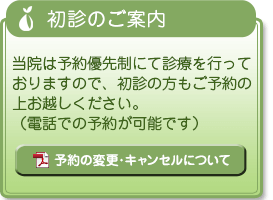 初診のご案内

当院は予約優先制にて診療を行っておりますので、初診の方もご予約の上お越しください。
（電話での予約が可能です）

予約の変更･キャンセルについて